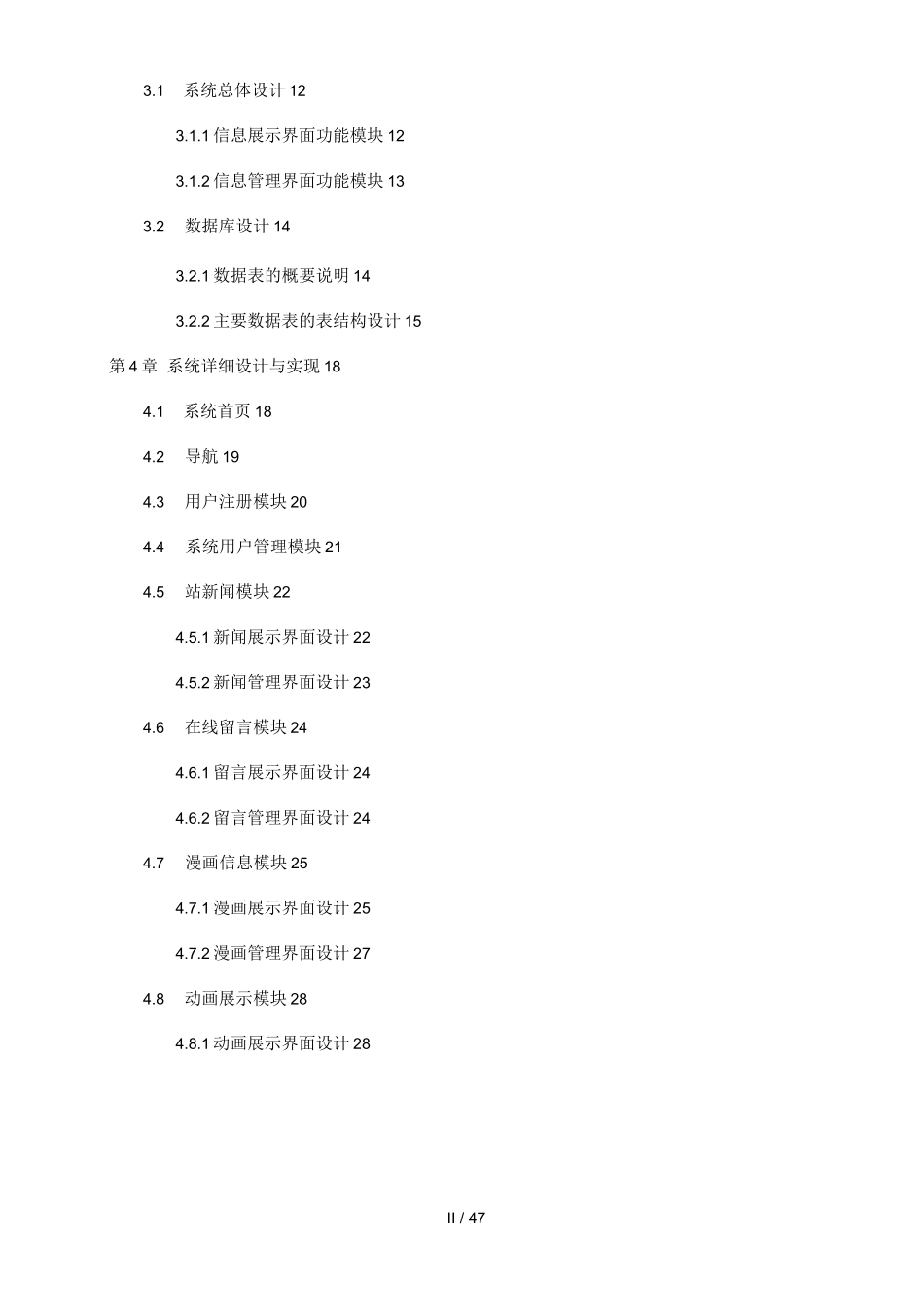 3.1 系统总体设计 12

3.1.1 信息展示界面功能模块 12

3.1.2 信息管理界面功能模块 13

3.2 数据库设计 14

3.2.1 数据表的概要说明 14

3.2.2 主要数据表的表结构设计 15

第 4 章 系统详细设计与实现 18

4.1 系统首页 18

4.2 导航 19

4.3 用户注册模块 20

4.4 系统用户管理模块 21

4.5 站新闻模块 22

4.5.1 新闻展示界面设计 22

4.5.2 新闻管理界面设计 23

4.6 在线留言模块 24

4.6.1 留言展示界面设计 24

4.6.2 留言管理界面设计 24

4.7 漫画信息模块 25

4.7.1 漫画展示界面设计 25

4.7.2 漫画管理界面设计 27

4.8 动画展示模块 28

4.8.1 动画展示界面设计 28

II / 47